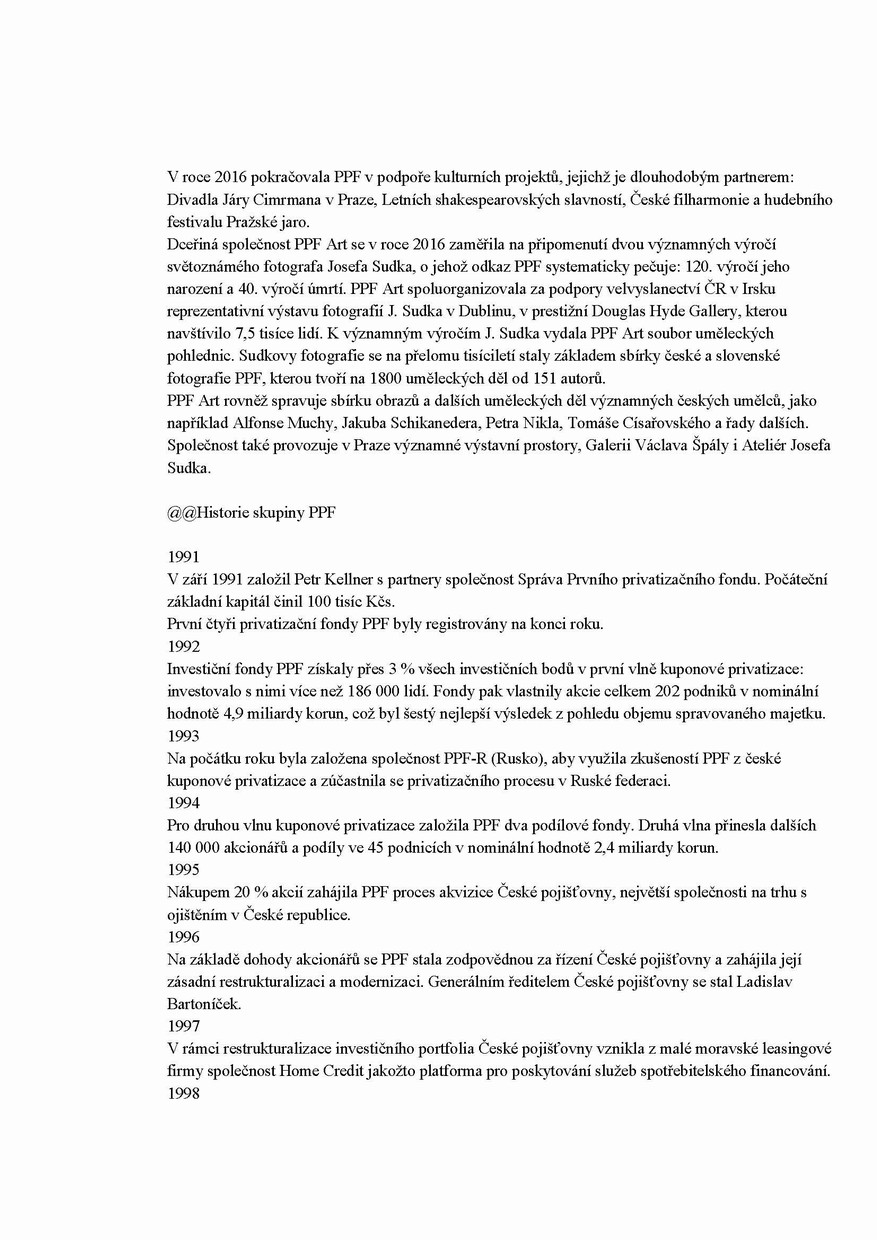 V roce 2016 pokračovala PPF v podpoře kulturních projektů, jejichž je dlouhodobým partnerem: Divadla Járy Cimrmana v Praze, Letních shakespearovských slavností, České filharmonie a hudebního festivalu Pražské jaro.
Dceřiná společnost PPF Art se v roce 2016 zaměřila na připomenutí dvou významných výročí světoznámého fotografa Josefa Sudka, o jehož odkaz PPF systematicky pečuje: 120. výročí jeho narození a 40. výročí úmrtí. PPF Art spoluorganizovala za podpory velvyslanectví ČR v Irsku reprezentativní výstavu fotografií J. Sudka v Dublinu, v prestižní Douglas Hyde Gallery, kterou navštívilo 7,5 tisíce lidí. K významným výročím J. Sudka vydala PPF Art soubor uměleckých pohlednic. Sudkovy fotografie se na přelomu tisíciletí staly základem sbírky české a slovenské fotografie PPF, kterou tvoří na 1800 uměleckých děl od 151 autorů.
PPF Art rovněž spravuje sbírku obrazů a dalších uměleckých děl významných českých umělců, jako například Alfonse Muchy, Jakuba Schikanedera, Petra Nikla, Tomáše Císařovského a řady dalších. Společnost také provozuje v Praze významné výstavní prostory, Galerii Václava Špály i Ateliér Josefa Sudka.

@@Historie skupiny PPF

1991
V září 1991 založil Petr Kellner s partnery společnost Správa Prvního privatizačního fondu. Počáteční základní kapitál činil 100 tisíc Kčs.
První čtyři privatizační fondy PPF byly registrovány na konci roku.
1992
Investiční fondy PPF získaly přes 3 % všech investičních bodů v první vlně kuponové privatizace: investovalo s nimi více než 186 000 lidí. Fondy pak vlastnily akcie celkem 202 podniků v nominální hodnotě 4,9 miliardy korun, což byl šestý nejlepší výsledek z pohledu objemu spravovaného majetku.
1993
Na počátku roku byla založena společnost PPF-R (Rusko), aby využila zkušeností PPF z české kuponové privatizace a zúčastnila se privatizačního procesu v Ruské federaci.
1994
Pro druhou vlnu kuponové privatizace založila PPF dva podílové fondy. Druhá vlna přinesla dalších 140 000 akcionářů a podíly ve 45 podnicích v nominální hodnotě 2,4 miliardy korun.
1995
Nákupem 20 % akcií zahájila PPF proces akvizice České pojišťovny, největší společnosti na trhu s ojištěním v České republice.
1996
Na základě dohody akcionářů se PPF stala zodpovědnou za řízení České pojišťovny a zahájila její zásadní restrukturalizaci a modernizaci. Generálním ředitelem České pojišťovny se stal Ladislav Bartoníček.
1997
V rámci restrukturalizace investičního portfolia České pojišťovny vznikla z malé moravské leasingové firmy společnost Home Credit jakožto platforma pro poskytování služeb spotřebitelského financování.
1998